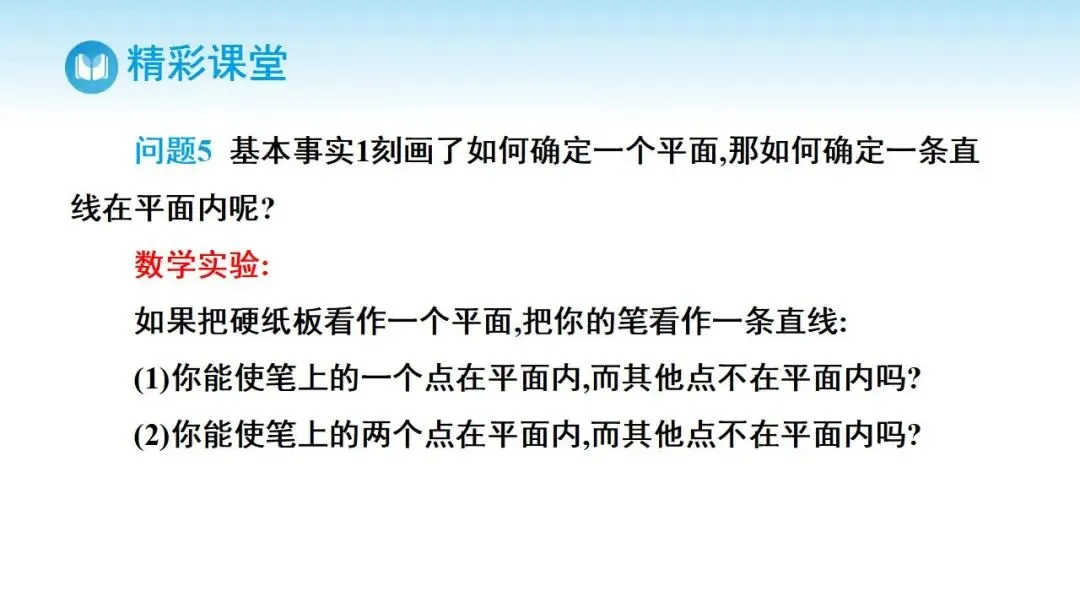 精彩课堂

问题5 基本事实1刻画了如何确定一个平面,那如何确定一条直线在平面内呢?

数学实验:

如果把硬纸板看作一个平面,把你的笔看作一条直线:

(1)你能使笔上的一个点在平面内,而其他点不在平面内吗?

(2)你能使笔上的两个点在平面内,而其他点不在平面内吗?